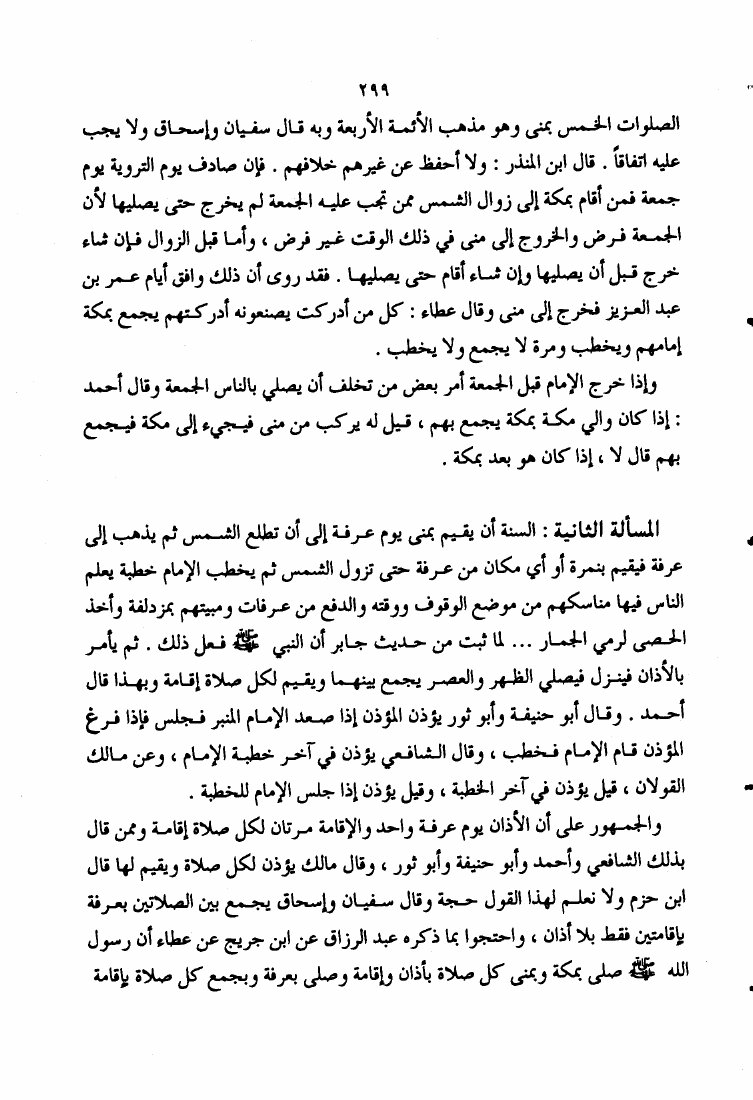 ٢٩٩

الصلوات الخمس بمنى وهو مذهب الأئمة الأربعة وبه قال سفيان وإسحاق ولا يجب عليه اتفاقاً . قال ابن المنذر : ولا أحفظ عن غيرهم خلافهم . فإن صادف يوم التروية يوم جمعة فمن أقام بمكة إلى زوال الشمس ممن تجب عليه الجمعة لم يخرج حتى يصليها لأن الجمعة فرض والخروج إلى منى في ذلك الوقت غير فرض ، وأما قبل الزوال فإن شاء خرج قبل أن يصليها وإن شاء أقام حتى يصليها . فقد روى أن ذلك وافق أيام عمر بن عبد العزيز فخرج إلى منى وقال عطاء : كل من أدركت يصنعونه أدركتهم يجمع بمكة إمامهم ويخطب ومرة لا يجمع ولا يخطب .

وإذا خرج الإمام قبل الجمعة أمر بعض من تخلف أن يصلي بالناس الجمعة وقال أحمد : إذا كان والي مكة بمكة يجمع بهم ، قيل له يركب من منى فيجيء إلى مكة فيجمع بهم قال لا ، إذا كان هو بعد بمكة .

المسألة الثانية : السنة أن يقيم بمنى يوم عرفة إلى أن تطلع الشمس ثم يذهب إلى عرفة فيقيم بنمرة أو أي مكان من عرفة حتى تزول الشمس ثم يخطب الإمام خطبة يعلم الناس فيها مناسكهم من موضع الوقوف ووقته والدفع من عرفات ومبيتهم بمزدلفة وأخذ الحصى لرمي الجمار ... لما ثبت من حديث جابر أن النبي ﷺ فعل ذلك . ثم يأمر بالأذان فينزل فيصلي الظهر والعصر يجمع بينهما ويقيم لكل صلاة إقامة وبهذا قال أحمد . وقال أبو حنيفة وأبو ثور يؤذن المؤذن إذا صعد الإمام المنبر فجلس فإذا فرغ المؤذن قام الإمام فخطب ، وقال الشافعي يؤذن في آخر خطبة الإمام ، وعن مالك القولان ، قيل يؤذن في آخر الخطبة ، وقيل يؤذن إذا جلس الإمام للخطبة .

والجمهور على أن الأذان يوم عرفة واحد والإقامة مرتان لكل صلاة إقامة وممن قال بذلك الشافعي وأحمد وأبو حنيفة وأبو ثور ، وقال مالك يؤذن لكل صلاة ويقيم لها قال ابن حزم ولا نعلم لهذا القول حجة وقال سفيان وإسحاق يجمع بين الصلاتين بعرفة بإقامتين فقط بلا أذان ، واحتجوا بما ذكره عبد الرزاق عن ابن جريج عن عطاء أن رسول الله ﷺ صلى بمكة وبمنى كل صلاة بأذان وإقامة وصلى بعرفة وبجمع كل صلاة بإقامة